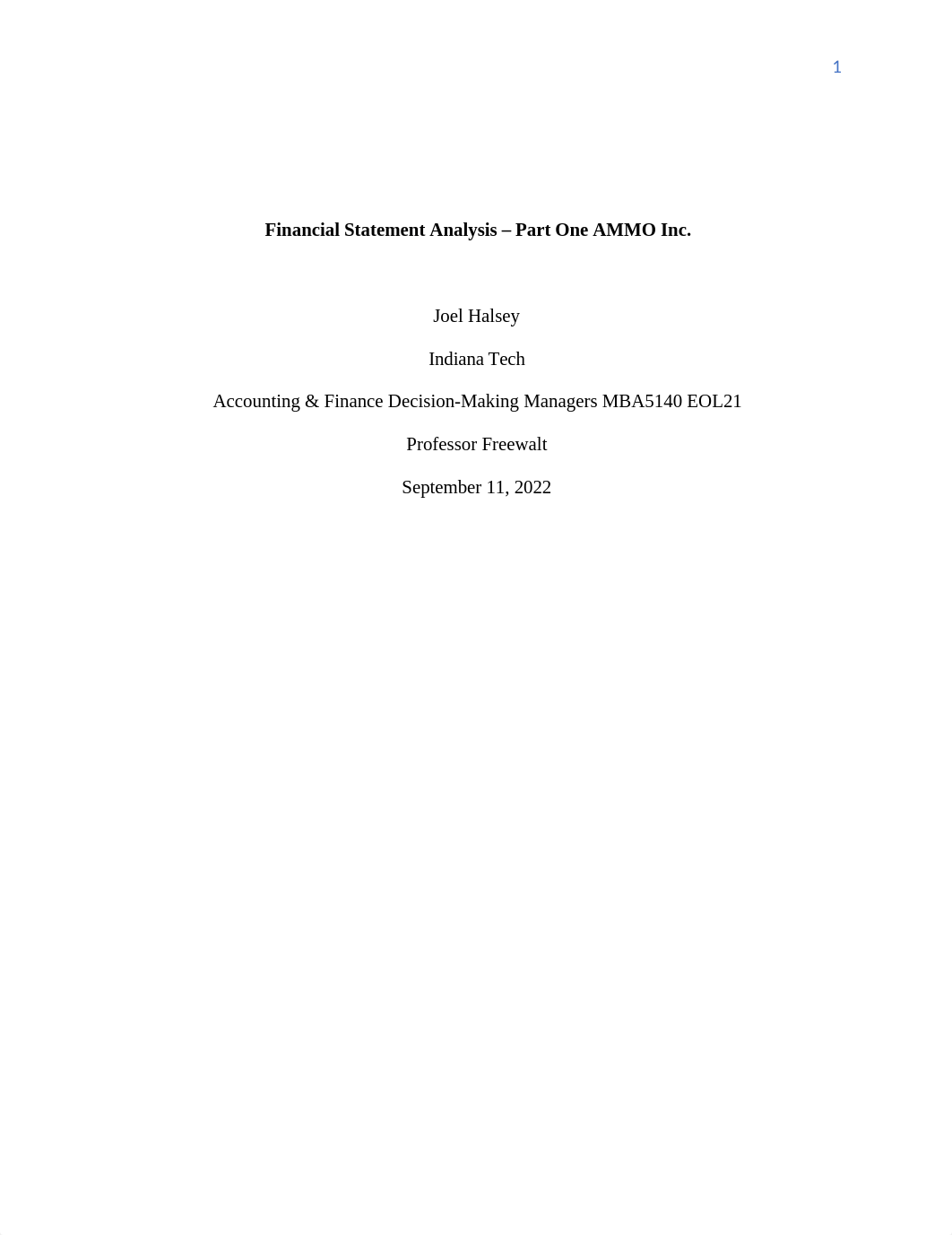 1

Financial Statement Analysis – Part One AMMO Inc.

Joel Halsey

Indiana Tech

Accounting & Finance Decision-Making Managers MBA5140 EOL21

Professor Freewalt

September 11, 2022